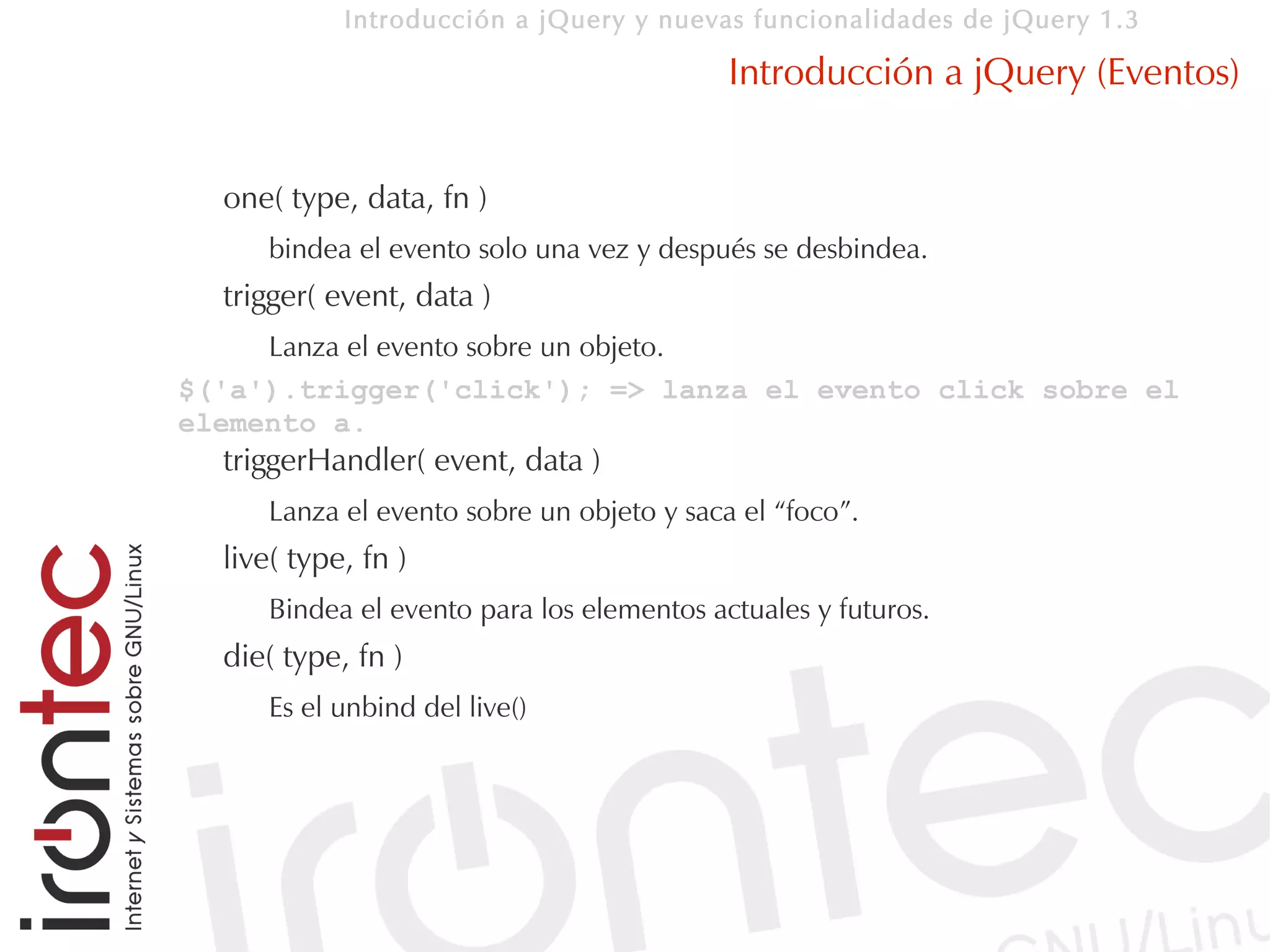 Introducción a jQuery y nuevas funcionalidades de jQuery 1.3

Introducción a jQuery (Eventos)

one( type, data, fn )

bindea el evento solo una vez y después se desbindea.

trigger( event, data )

Lanza el evento sobre un objeto.

$('a').trigger('click'); => lanza el evento click sobre el elemento a.

triggerHandler( event, data )

Lanza el evento sobre un objeto y saca el “foco”.

live( type, fn )

Bindea el evento para los elementos actuales y futuros.

die( type, fn )

Es el unbind del live()

irontec

Internet y Sistemas sobre GNU/Linux

irontec

GNU/Linu